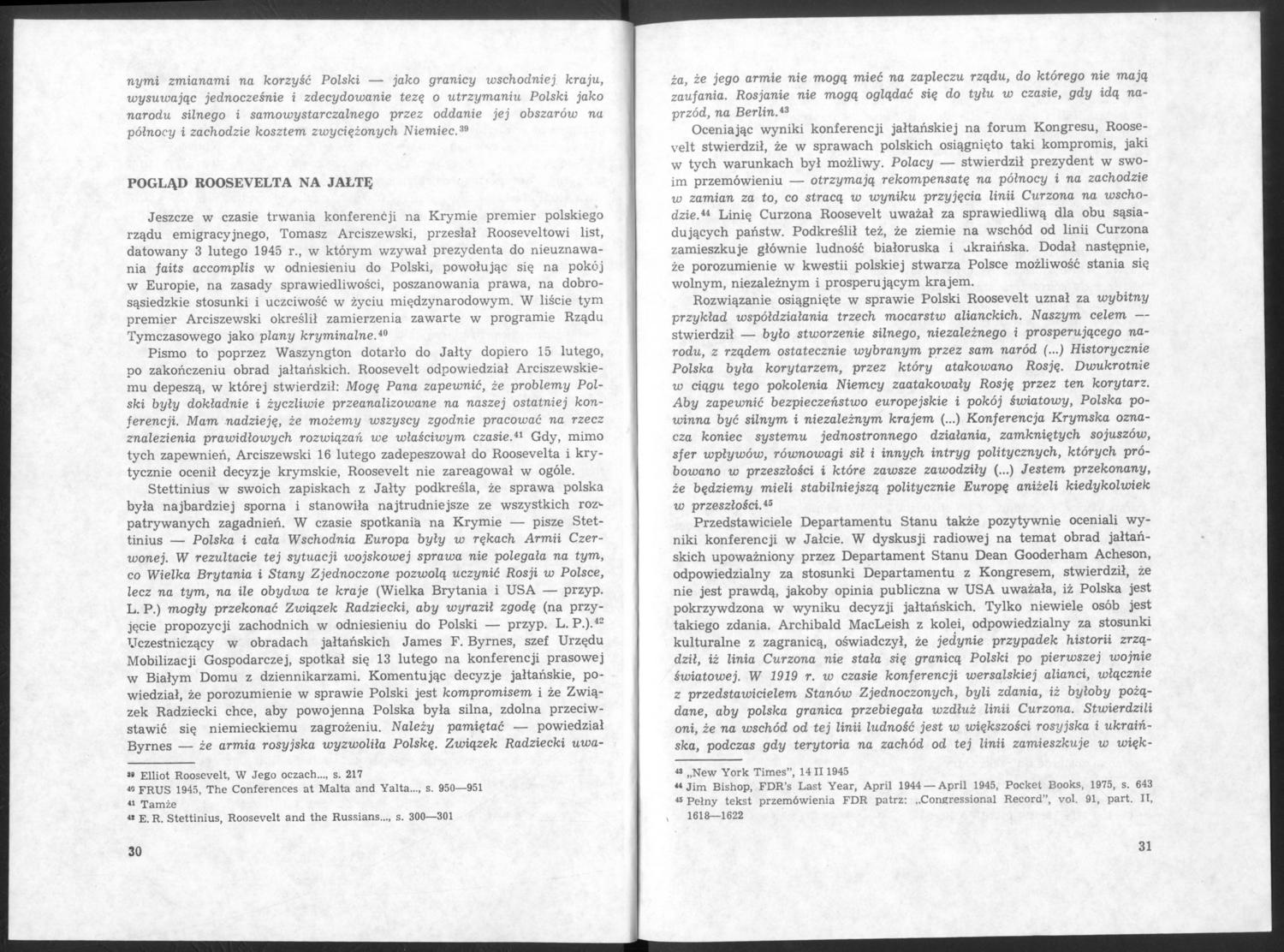 nymi zmianami na korzyść Polski — jako granicy wschodniej kraju, wysuwając jednocześnie i zdecydowanie tezę o utrzymaniu Polski jako narodu silnego i samowystarczalnego przez oddanie jej obszarów na północy i zachodzie kosztem zwyciężonych Niemiec.$^{39}$

POGLĄD ROOSEVELTA NA JAŁTĘ

Jeszcze w czasie trwania konferencji na Krymie premier polskiego rządu emigracyjnego, Tomasz Arciszewski, przesłał Rooseveltowi list, datowany 3 lutego 1945 r., w którym wzywał prezydenta do nieuznawania faits accomplis w odniesieniu do Polski, powołując się na pokój w Europie, na zasady sprawiedliwości, poszanowania prawa, na dobrosąsiedzkie stosunki i uczciwość w życiu międzynarodowym. W liście tym premier Arciszewski określił zamierzenia zawarte w programie Rządu Tymczasowego jako plany kryminalne.$^{40}$

Pismo to poprzez Waszyngton dotarło do Jałty dopiero 15 lutego, po zakończeniu obrad jałtańskich. Roosevelt odpowiedział Arciszewskiemu depeszą, w której stwierdził: Mogę Pana zapewnić, że problemy Polski były dokładnie i życzliwie przeanalizowane na naszej ostatniej konferencji. Mam nadzieję, że możemy wszyscy zgodnie pracować na rzecz znalezienia prawidłowych rozwiązań we właściwym czasie.$^{41}$ Gdy, mimo tych zapewnień, Arciszewski 16 lutego zadepeszował do Roosevelta i krytycznie ocenił decyzje krymskie, Roosevelt nie zareagował w ogóle.

Stettinius w swoich zapiskach z Jałty podkreśla, że sprawa polska była najbardziej sporna i stanowiła najtrudniejsze ze wszystkich rozpatrywanych zagadnień. W czasie spotkania na Krymie — pisze Stettinius — Polska i cała Wschodnia Europa były w rękach Armii Czerwonej. W rezultacie tej sytuacji wojskowej sprawa nie polegała na tym, co Wielka Brytania i Stany Zjednoczone pozwolą uczynić Rosji w Polsce, lecz na tym, na ile obydwa te kraje (Wielka Brytania i USA — przyp. L. P.) mogły przekonać Związek Radziecki, aby wyraził zgodę (na przyjęcie propozycji zachodnich w odniesieniu do Polski — przyp. L. P.).$^{42}$ Uczestniczący w obradach jałtańskich James F. Byrnes, szef Urzędu Mobilizacji Gospodarczej, spotkał się 13 lutego na konferencji prasowej w Białym Domu z dziennikarzami. Komentując decyzje jałtańskie, powiedział, że porozumienie w sprawie Polski jest kompromisem i że Związek Radziecki chce, aby powojenna Polska była silna, zdolna przeciwstawić się niemieckiemu zagrożeniu. Należy pamiętać — powiedział Byrnes — że armia rosyjska wyzwoliła Polskę. Związek Radziecki uwa-

$^{39}$ Elliot Roosevelt, W Jego oczach..., s. 217
$^{40}$ FRUS 1945, The Conferences at Malta and Yalta..., s. 950—951
$^{41}$ Tamże
$^{42}$ E. R. Stettinius, Roosevelt and the Russians..., s. 300—301

30

ża, że jego armie nie mogą mieć na zapleczu rządu, do którego nie mają zaufania. Rosjanie nie mogą oglądać się do tyłu w czasie, gdy idą naprzód, na Berlin.$^{43}$

Oceniając wyniki konferencji jałtańskiej na forum Kongresu, Roosevelt stwierdził, że w sprawach polskich osiągnięto taki kompromis, jaki w tych warunkach był możliwy. Polacy — stwierdził prezydent w swoim przemówieniu — otrzymają rekompensatę na północy i na zachodzie w zamian za to, co stracą w wyniku przyjęcia linii Curzona na wschodzie.$^{44}$ Linię Curzona Roosevelt uważał za sprawiedliwą dla obu sąsiadujących państw. Podkreślił też, że ziemie na wschód od linii Curzona zamieszkuje głównie ludność białoruska i ukraińska. Dodał następnie, że porozumienie w kwestii polskiej stwarza Polsce możliwość stania się wolnym, niezależnym i prosperującym krajem.

Rozwiązanie osiągnięte w sprawie Polski Roosevelt uznał za wybitny przykład współdziałania trzech mocarstw alianckich. Naszym celem — stwierdził — było stworzenie silnego, niezależnego i prosperującego narodu, z rządem ostatecznie wybranym przez sam naród (...) Historycznie Polska była korytarzem, przez który atakowano Rosję. Dwukrotnie w ciągu tego pokolenia Niemcy zaatakowały Rosję przez ten korytarz. Aby zapewnić bezpieczeństwo europejskie i pokój światowy, Polska powinna być silnym i niezależnym krajem (...) Konferencja Krymska oznacza koniec systemu jednostronnego działania, zamkniętych sojuszów, sfer wpływów, równowagi sił i innych intryg politycznych, których próbowano w przeszłości i które zawsze zawodziły (...) Jestem przekonany, że będziemy mieli stabilniejszą politycznie Europę aniżeli kiedykolwiek w przeszłości.$^{45}$

Przedstawiciele Departamentu Stanu także pozytywnie oceniali wyniki konferencji w Jałcie. W dyskusji radiowej na temat obrad jałtańskich upoważniony przez Departament Stanu Dean Gooderham Acheson, odpowiedzialny za stosunki Departamentu z Kongresem, stwierdził, że nie jest prawdą, jakoby opinia publiczna w USA uważała, iż Polska jest pokrzywdzona w wyniku decyzji jałtańskich. Tylko niewiele osób jest takiego zdania. Archibald MacLeish z kolei, odpowiedzialny za stosunki kulturalne z zagranicą, oświadczył, że jedynie przypadek historii zrządził, iż linia Curzona nie stała się granicą Polski po pierwszej wojnie światowej. W 1919 r. w czasie konferencji wersalskiej alianci, włącznie z przedstawicielem Stanów Zjednoczonych, byli zdania, iż byłoby pożądane, aby polska granica przebiegała wzdłuż linii Curzona. Stwierdzili oni, że na wschód od tej linii ludność jest w większości rosyjska i ukraińska, podczas gdy terytoria na zachód od tej linii zamieszkuje w więk-

$^{43}$ „New York Times", 14 II 1945
$^{44}$ Jim Bishop, FDR's Last Year, April 1944 — April 1945, Pocket Books, 1975, s. 643
$^{45}$ Pełny tekst przemówienia FDR patrz: „Congressional Record", vol. 91, part. II, 1618—1622

31